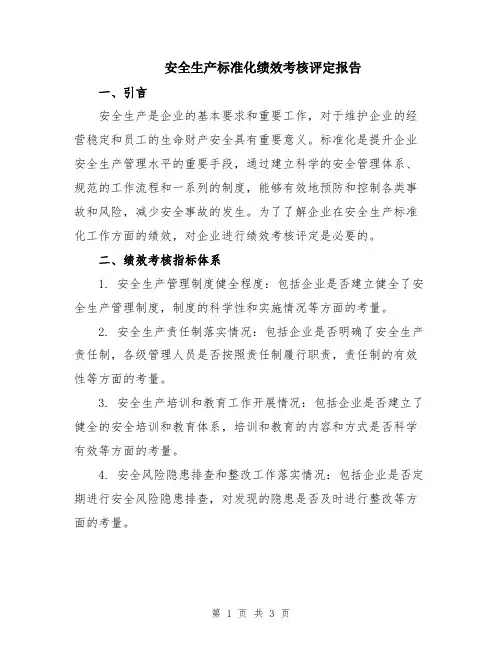 安全生产标准化绩效考核评定报告

一、引言

安全生产是企业的基本要求和重要工作，对于维护企业的经营稳定和员工的生命财产安全具有重要意义。标准化是提升企业安全生产管理水平的重要手段，通过建立科学的安全管理体系、规范的工作流程和一系列的制度，能够有效地预防和控制各类事故和风险，减少安全事故的发生。为了了解企业在安全生产标准化工作方面的绩效，对企业进行绩效考核评定是必要的。

二、绩效考核指标体系

1. 安全生产管理制度健全程度：包括企业是否建立健全了安全生产管理制度，制度的科学性和实施情况等方面的考量。

2. 安全生产责任制落实情况：包括企业是否明确了安全生产责任制，各级管理人员是否按照责任制履行职责，责任制的有效性等方面的考量。

3. 安全生产培训和教育工作开展情况：包括企业是否建立了健全的安全培训和教育体系，培训和教育的内容和方式是否科学有效等方面的考量。

4. 安全风险隐患排查和整改工作落实情况：包括企业是否定期进行安全风险隐患排查，对发现的隐患是否及时进行整改等方面的考量。

第 1 页 共 3 页